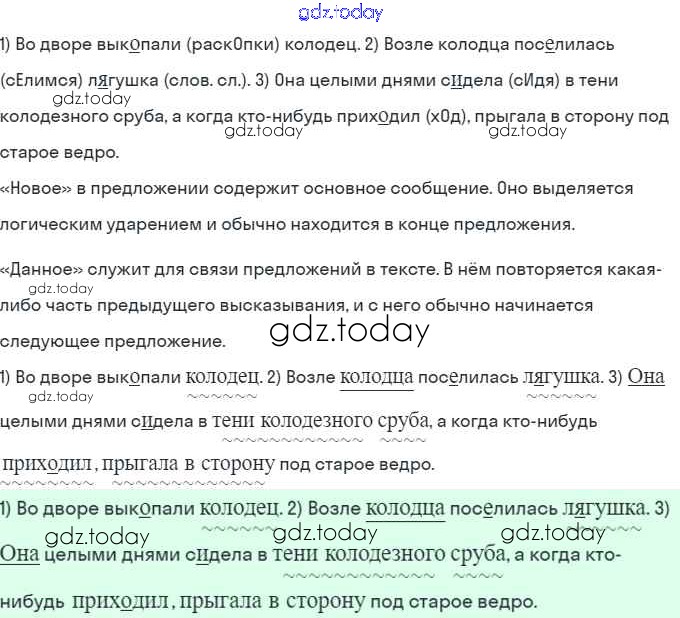 1) Во дворе выкопали (раскОпки) колодец. 2) Возле колодца поселилась (сЕлимся) лягушка (слов. сл.). 3) Она целыми днями сидела (сИдя) в тени колодезного сруба, а когда кто-нибудь приходил (хОд), прыгала в сторону под старое ведро.

«Новое» в предложении содержит основное сообщение. Оно выделяется логическим ударением и обычно находится в конце предложения.

«Данное» служит для связи предложений в тексте. В нём повторяется какая-либо часть предыдущего высказывания, и с него обычно начинается следующее предложение.

1) Во дворе выкопали колодец. 2) Возле колодца поселилась лягушка. 3) Она целыми днями сидела в тени колодезного сруба, а когда кто-нибудь приходил, прыгала в сторону под старое ведро.

1) Во дворе выкопали колодец. 2) Возле колодца поселилась лягушка. 3) Она целыми днями сидела в тени колодезного сруба, а когда кто-нибудь приходил, прыгала в сторону под старое ведро.

gdz.today